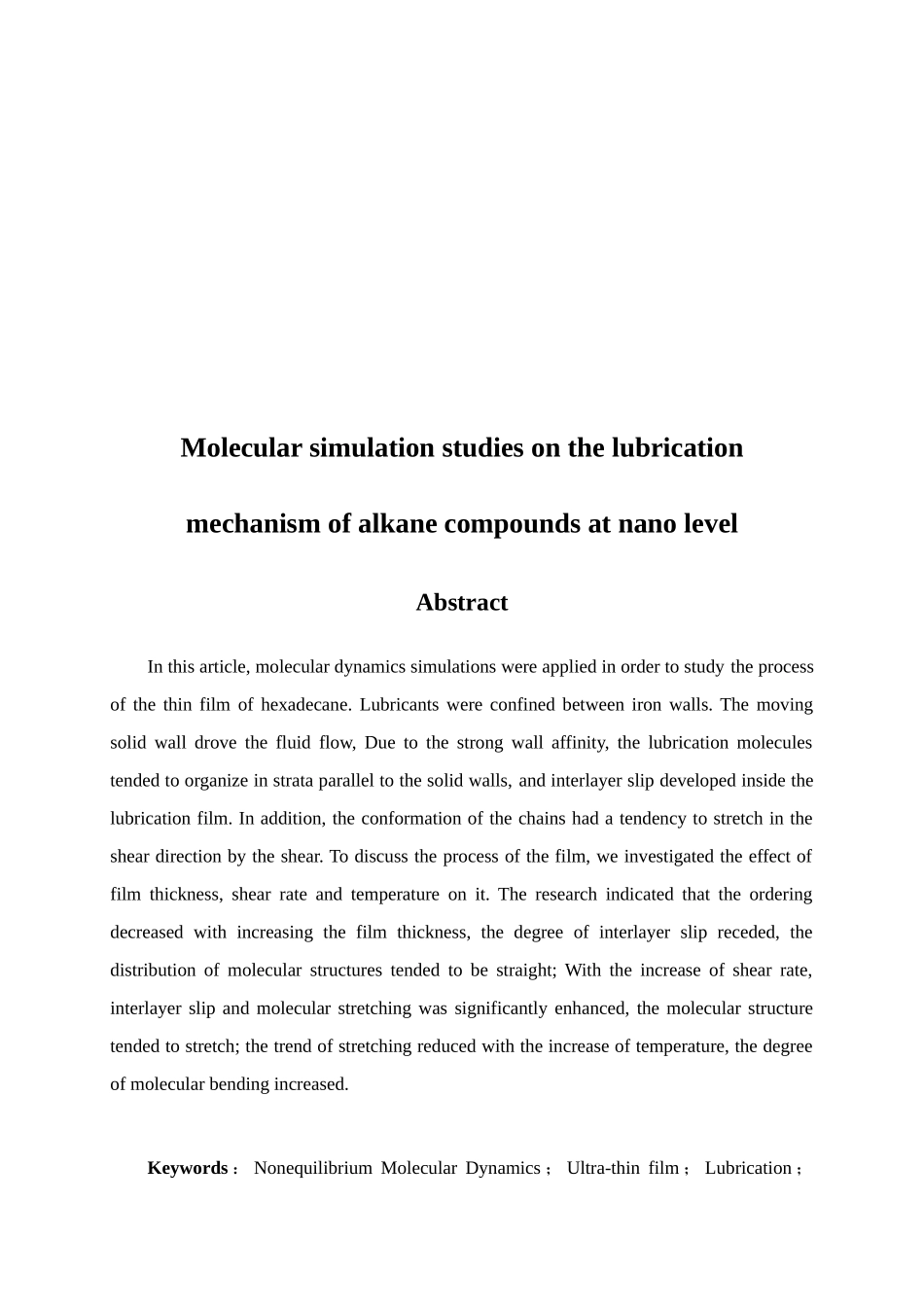 Molecular simulation studies on the lubrication

mechanism of alkane compounds at nano level

Abstract

In this article, molecular dynamics simulations were applied in order to study the process of the thin film of hexadecane. Lubricants were confined between iron walls. The moving solid wall drove the fluid flow, Due to the strong wall affinity, the lubrication molecules tended to organize in strata parallel to the solid walls, and interlayer slip developed inside the lubrication film. In addition, the conformation of the chains had a tendency to stretch in the shear direction by the shear. To discuss the process of the film, we investigated the effect of film thickness, shear rate and temperature on it. The research indicated that the ordering decreased with increasing the film thickness, the degree of interlayer slip receded, the distribution of molecular structures tended to be straight; With the increase of shear rate, interlayer slip and molecular stretching was significantly enhanced, the molecular structure tended to stretch; the trend of stretching reduced with the increase of temperature, the degree of molecular bending increased.

Keywords： Nonequilibrium Molecular Dynamics； Ultra-thin film； Lubrication；